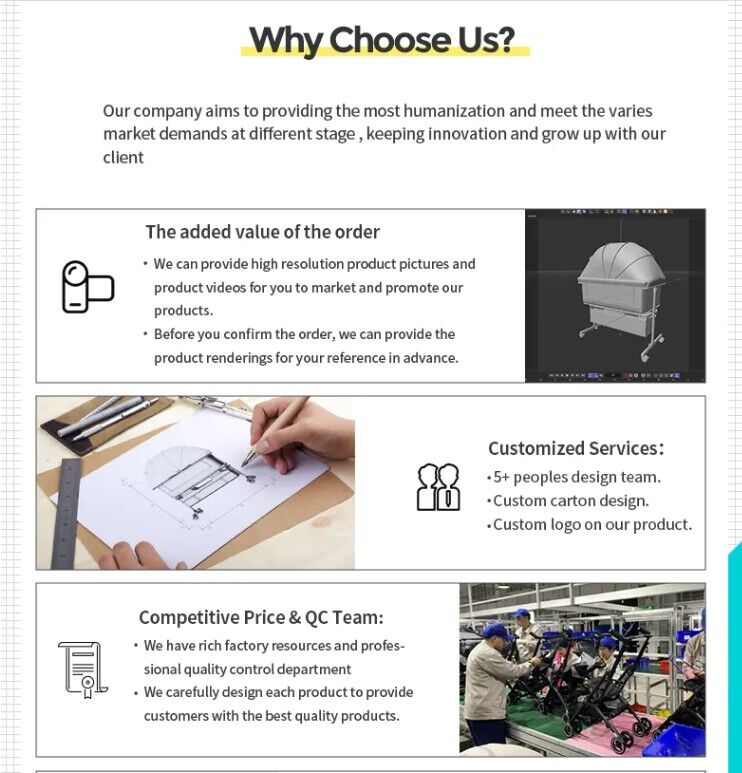 Why Choose Us?

Our company aims to providing the most humanization and meet the varies market demands at different stage , keeping innovation and grow up with our client

The added value of the order

• We can provide high resolution product pictures and product videos for you to market and promote our products.
• Before you confirm the order, we can provide the product renderings for your reference in advance.

Customized Services:

• 5+ peoples design team.
• Custom carton design.
• Custom logo on our product.

Competitive Price & QC Team:

• We have rich factory resources and professional quality control department
• We carefully design each product to provide customers with the best quality products.